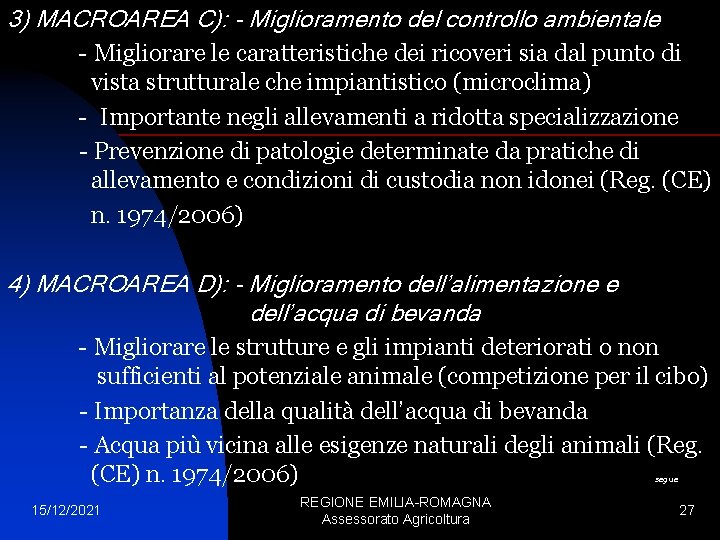 3) MACROAREA C): - Miglioramento del controllo ambientale

- Migliorare le caratteristiche dei ricoveri sia dal punto di vista strutturale che impiantistico (microclima)

- Importante negli allevamenti a ridotta specializzazione

- Prevenzione di patologie determinate da pratiche di allevamento e condizioni di custodia non idonei (Reg. (CE) n. 1974/2006)

4) MACROAREA D): - Miglioramento dell'alimentazione e dell'acqua di bevanda

- Migliorare le strutture e gli impianti deteriorati o non sufficienti al potenziale animale (competizione per il cibo)

- Importanza della qualità dell'acqua di bevanda

- Acqua più vicina alle esigenze naturali degli animali (Reg. (CE) n. 1974/2006)

segue

15/12/2021

REGIONE EMILIA-ROMAGNA
Assessorato Agricoltura

27